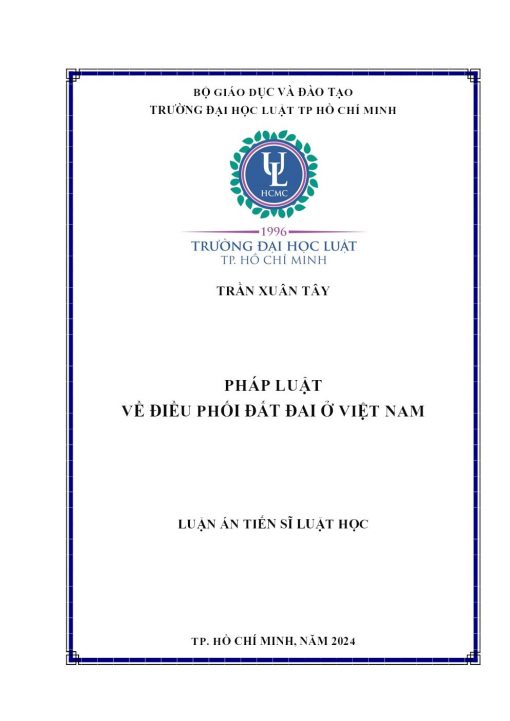 BỘ GIÁO DỤC VÀ ĐÀO TẠO
TRƯỜNG ĐẠI HỌC LUẬT TP HỒ CHÍ MINH

UL
HCMC

1996
TRƯỜNG ĐẠI HỌC LUẬT
TP. HỒ CHÍ MINH

TRẦN XUÂN TÂY

PHÁP LUẬT
VỀ ĐIỀU PHỐI ĐẤT ĐAI Ở VIỆT NAM

LUẬN ÁN TIẾN SĨ LUẬT HỌC

TP. HỒ CHÍ MINH, NĂM 2024